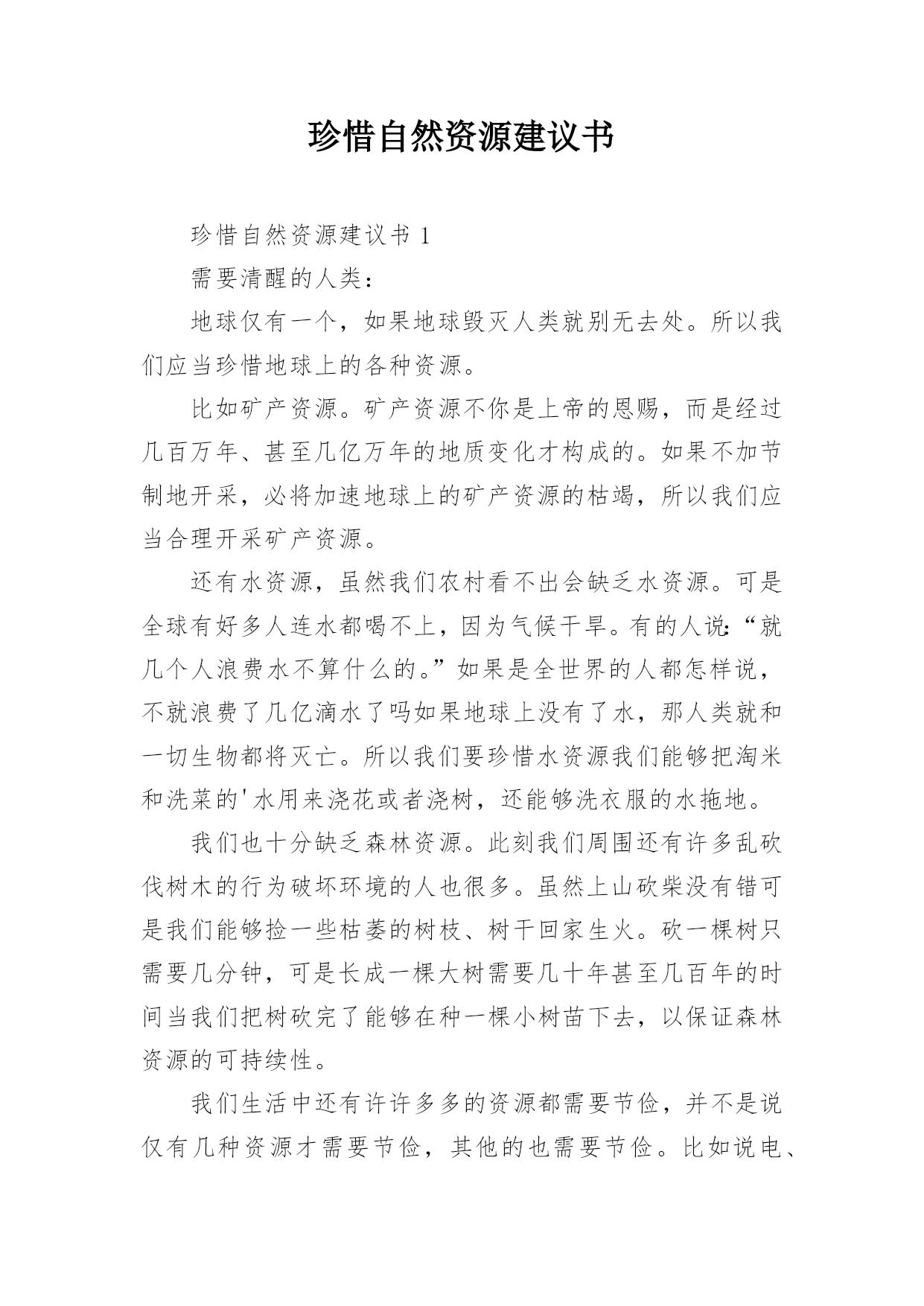 珍惜自然资源建议书

珍惜自然资源建议书 1

需要清醒的人类：

地球仅有一个，如果地球毁灭人类就别无去处。所以我们应当珍惜地球上的各种资源。

比如矿产资源。矿产资源不你是上帝的恩赐，而是经过几百万年、甚至几亿万年的地质变化才构成的。如果不加节制地开采，必将加速地球上的矿产资源的枯竭，所以我们应当合理开采矿产资源。

还有水资源，虽然我们农村看不出会缺乏水资源。可是全球有好多人连水都喝不上，因为气候干旱。有的人说:“就几个人浪费水不算什么的。”如果是全世界的人都怎样说，不就浪费了几亿滴水了吗如果地球上没有了水，那人类就和一切生物都将灭亡。所以我们要珍惜水资源我们能够把淘米和洗菜的'水用来浇花或者浇树，还能够洗衣服的水拖地。

我们也十分缺乏森林资源。此刻我们周围还有许多乱砍伐树木的行为破坏环境的人也很多。虽然上山砍柴没有错可是我们能够捡一些枯萎的树枝、树干回家生火。砍一棵树只需要几分钟，可是长成一棵大树需要几十年甚至几百年的时间当我们把树砍完了能够在种一棵小树苗下去，以保证森林资源的可持续性。

我们生活中还有许许多多的资源都需要节俭，并不是说仅有几种资源才需要节俭，其他的也需要节俭。比如说电、